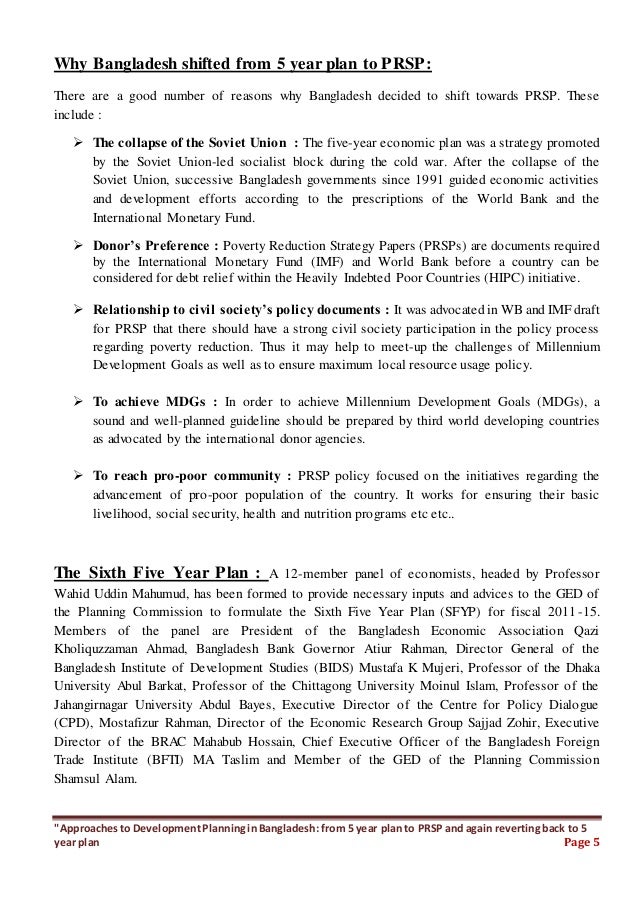 Why Bangladesh shifted from 5 year plan to PRSP:

There are a good number of reasons why Bangladesh decided to shift towards PRSP. These include :

➢ The collapse of the Soviet Union : The five-year economic plan was a strategy promoted by the Soviet Union-led socialist block during the cold war. After the collapse of the Soviet Union, successive Bangladesh governments since 1991 guided economic activities and development efforts according to the prescriptions of the World Bank and the International Monetary Fund.

➢ Donor's Preference : Poverty Reduction Strategy Papers (PRSPs) are documents required by the International Monetary Fund (IMF) and World Bank before a country can be considered for debt relief within the Heavily Indebted Poor Countries (HIPC) initiative.

➢ Relationship to civil society's policy documents : It was advocated in WB and IMF draft for PRSP that there should have a strong civil society participation in the policy process regarding poverty reduction. Thus it may help to meet-up the challenges of Millennium Development Goals as well as to ensure maximum local resource usage policy.

➢ To achieve MDGs : In order to achieve Millennium Development Goals (MDGs), a sound and well-planned guideline should be prepared by third world developing countries as advocated by the international donor agencies.

➢ To reach pro-poor community : PRSP policy focused on the initiatives regarding the advancement of pro-poor population of the country. It works for ensuring their basic livelihood, social security, health and nutrition programs etc etc..

The Sixth Five Year Plan : A 12-member panel of economists, headed by Professor Wahid Uddin Mahumud, has been formed to provide necessary inputs and advices to the GED of the Planning Commission to formulate the Sixth Five Year Plan (SFYP) for fiscal 2011-15. Members of the panel are President of the Bangladesh Economic Association Qazi Kholiquzzaman Ahmad, Bangladesh Bank Governor Atiur Rahman, Director General of the Bangladesh Institute of Development Studies (BIDS) Mustafa K Mujeri, Professor of the Dhaka University Abul Barkat, Professor of the Chittagong University Moinul Islam, Professor of the Jahangirnagar University Abdul Bayes, Executive Director of the Centre for Policy Dialogue (CPD), Mostafizur Rahman, Director of the Economic Research Group Sajjad Zohir, Executive Director of the BRAC Mahabub Hossain, Chief Executive Officer of the Bangladesh Foreign Trade Institute (BFTI) MA Taslim and Member of the GED of the Planning Commission Shamsul Alam.

"Approaches to Development Planning in Bangladesh: from 5 year plan to PRSP and again reverting back to 5 year plan Page 5